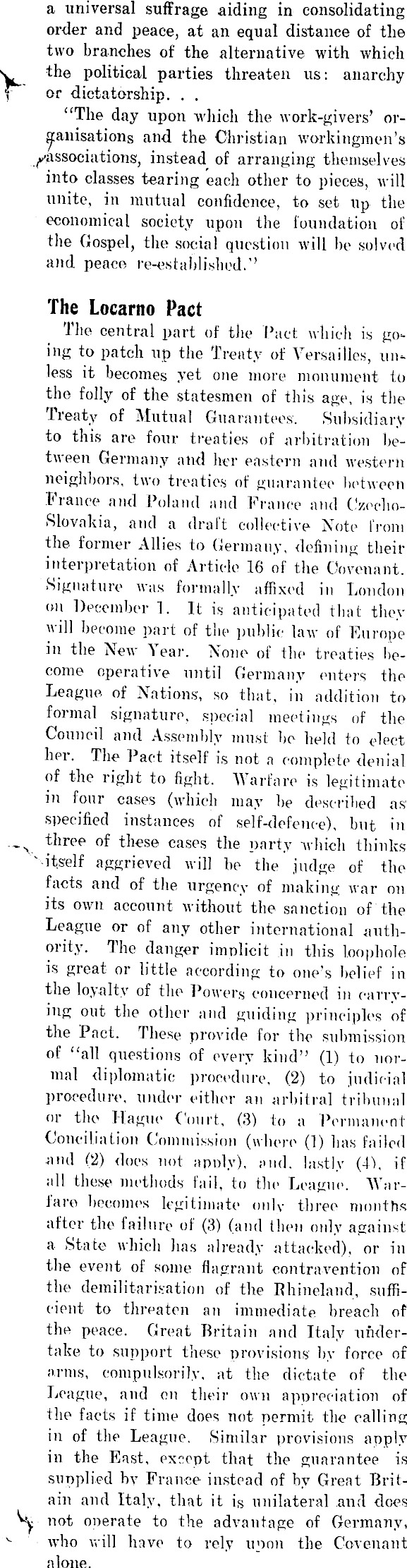 a universal suffrage aiding in consolidating order and peace, at an equal distance of the two branches of the alternative with which the political parties threaten us: anarchy or dictatorship. . .

"The day upon which the work-givers' organisations and the Christian workingmen's associations, instead of arranging themselves into classes tearing each other to pieces, will unite, in mutual confidence, to set up the economical society upon the foundation of the Gospel, the social question will be solved and peace re-established."

The Locarno Pact

The central part of the Pact which is going to patch up the Treaty of Versailles, unless it becomes yet one more monument to the folly of the statesmen of this age, is the Treaty of Mutual Guarantees. Subsidiary to this are four treaties of arbitration between Germany and her eastern and western neighbors, two treaties of guarantee between France and Poland and France and Czecho-Slovakia, and a draft collective Note from the former Allies to Germany, defining their interpretation of Article 16 of the Covenant. Signature was formally affixed in London on December 1. It is anticipated that they will become part of the public law of Europe in the New Year. None of the treaties become operative until Germany enters the League of Nations, so that, in addition to formal signature, special meetings of the Council and Assembly must be held to elect her. The Pact itself is not a complete denial of the right to fight. Warfare is legitimate in four cases (which may be described as specified instances of self-defence), but in three of these cases the party which thinks itself aggrieved will be the judge of the facts and of the urgency of making war on its own account without the sanction of the League or of any other international authority. The danger implicit in this loophole is great or little according to one's belief in the loyalty of the Powers concerned in carrying out the other and guiding principles of the Pact. These provide for the submission of "all questions of every kind" (1) to normal diplomatic procedure, (2) to judicial procedure, under either an arbitral tribunal or the Hague Court, (3) to a Permanent Conciliation Commission (where (1) has failed and (2) does not apply), and, lastly (4), if all these methods fail, to the League. Warfare becomes legitimate only three months after the failure of (3) (and then only against a State which has already attacked), or in the event of some flagrant contravention of the demilitarisation of the Rhineland, sufficient to threaten an immediate breach of the peace. Great Britain and Italy undertake to support these provisions by force of arms, compulsorily, at the dictate of the League, and on their own appreciation of the facts if time does not permit the calling in of the League. Similar provisions apply in the East, except that the guarantee is supplied by France instead of by Great Britain and Italy, that it is unilateral and does not operate to the advantage of Germany, who will have to rely upon the Covenant alone.